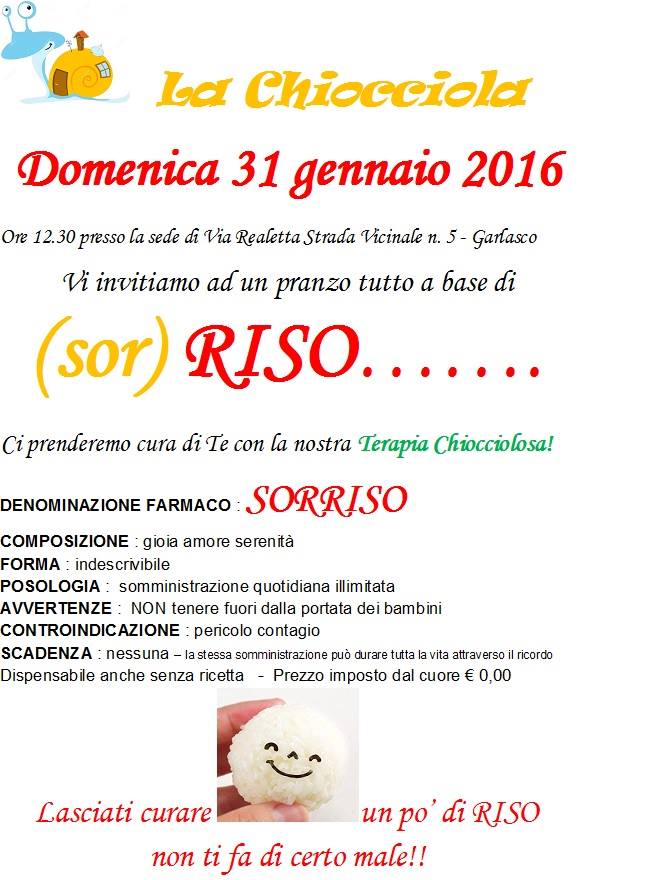 La Chiocciola

Domenica 31 gennaio 2016

Ore 12.30 presso la sede di Via Realetta Strada Vicinale n. 5 - Garlasco

Vi invitiamo ad un pranzo tutto a base di

(sor) RISO.......

Ci prenderemo cura di Te con la nostra Terapia Chiocciolosa!

DENOMINAZIONE FARMACO : SORRISO

COMPOSIZIONE : gioia amore serenità
FORMA : indescrivibile
POSOLOGIA : somministrazione quotidiana illimitata
AVVERTENZE : NON tenere fuori dalla portata dei bambini
CONTROINDICAZIONE : pericolo contagio
SCADENZA : nessuna – la stessa somministrazione può durare tutta la vita attraverso il ricordo
Dispensabile anche senza ricetta - Prezzo imposto dal cuore € 0,00

Lasciati curare un po' di RISO
non ti fa di certo male!!